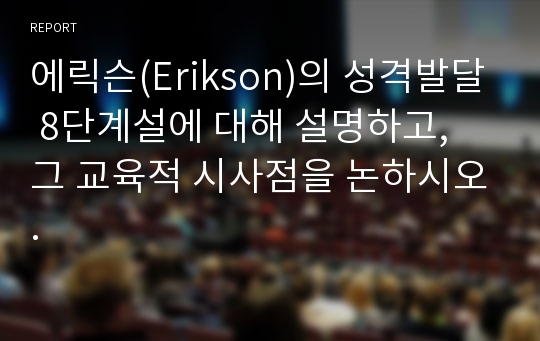 REPORT

에릭슨(Erikson)의 성격발달 8단계설에 대해 설명하고, 그 교육적 시사점을 논하시오.